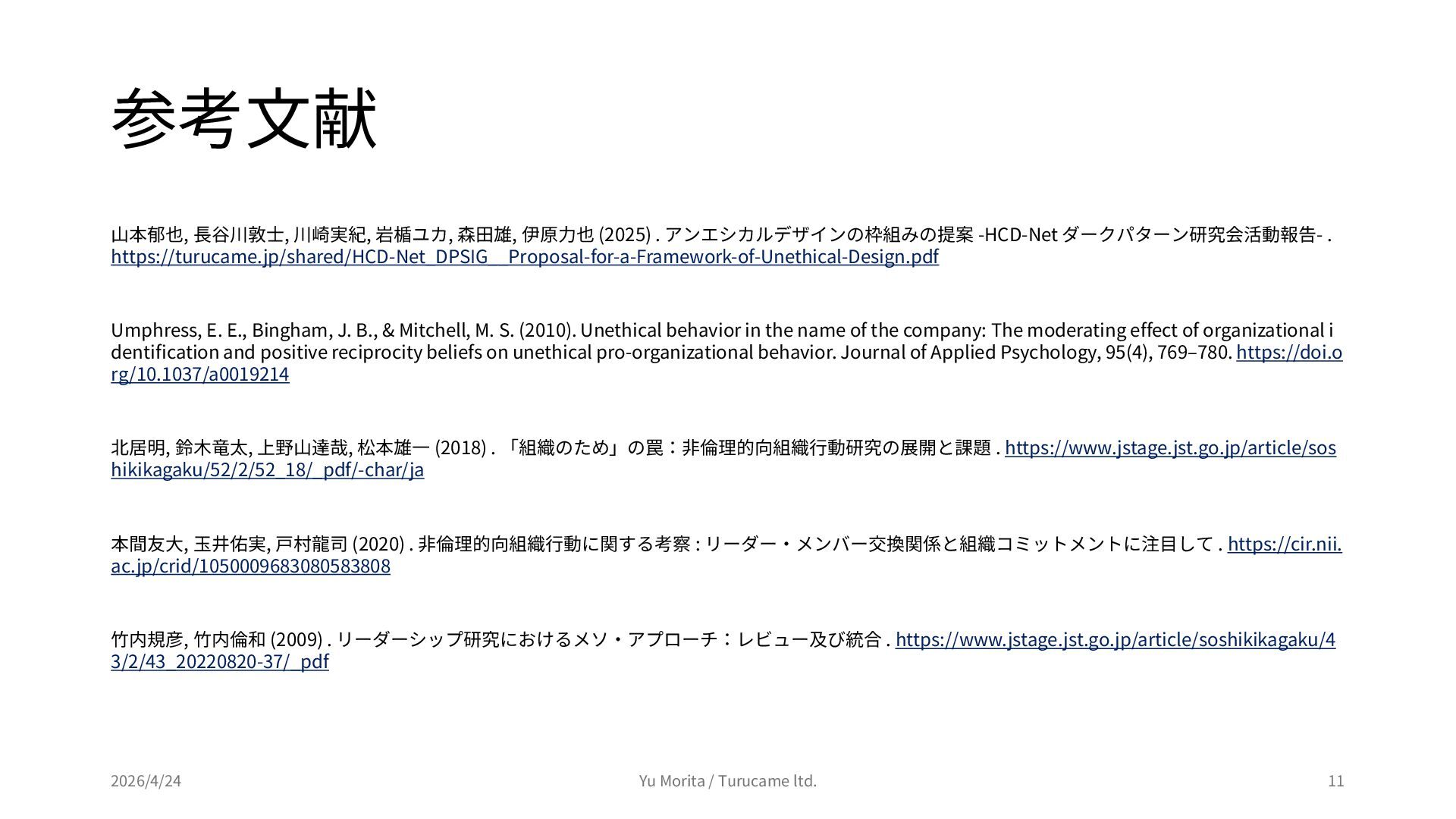 参考文献

山本郁也, 長谷川敦士, 川崎実紀, 岩楯ユカ, 森田雄, 伊原力也 (2025) . アンエシカルデザインの枠組みの提案 -HCD-Net ダークパターン研究会活動報告- . https://turucame.jp/shared/HCD-Net_DPSIG__Proposal-for-a-Framework-of-Unethical-Design.pdf

Umphress, E. E., Bingham, J. B., & Mitchell, M. S. (2010). Unethical behavior in the name of the company: The moderating effect of organizational identification and positive reciprocity beliefs on unethical pro-organizational behavior. Journal of Applied Psychology, 95(4), 769–780. https://doi.org/10.1037/a0019214

北居明, 鈴木竜太, 上野山達哉, 松本雄一 (2018) . 「組織のため」の罠：非倫理的向組織行動研究の展開と課題 . https://www.jstage.jst.go.jp/article/soshikikagaku/52/2/52_18/_pdf/-char/ja

本間友大, 玉井佑実, 戸村龍司 (2020) . 非倫理的向組織行動に関する考察 : リーダー・メンバー交換関係と組織コミットメントに注目して . https://cir.nii.ac.jp/crid/1050009683080583808

竹内規彦, 竹内倫和 (2009) . リーダーシップ研究におけるメソ・アプローチ：レビュー及び統合 . https://www.jstage.jst.go.jp/article/soshikikagaku/43/2/43_20220820-37/_pdf

2026/4/24
Yu Morita / Turucame ltd.
11